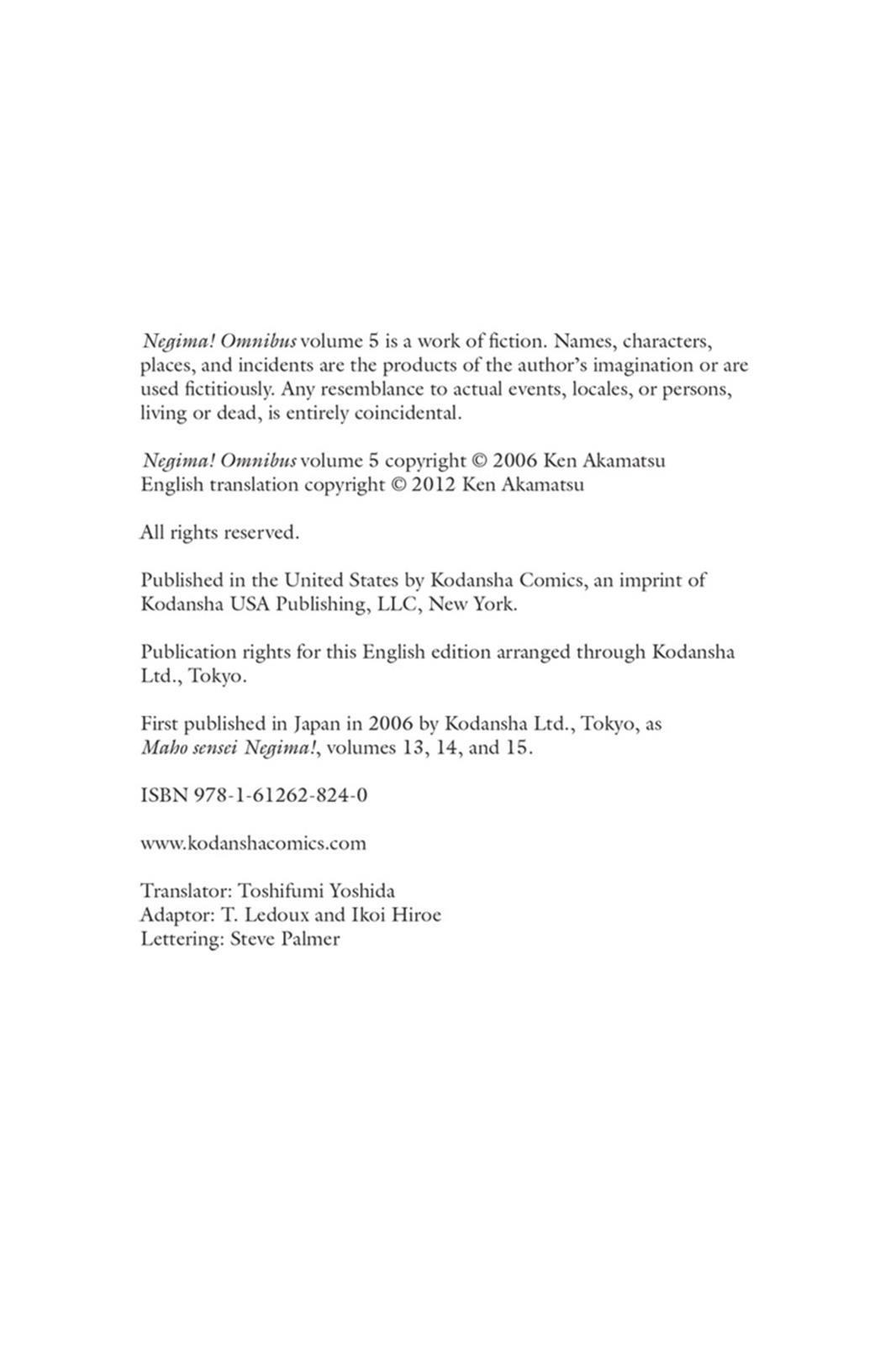 Negima! Omnibus volume 5 is a work of fiction. Names, characters, places, and incidents are the products of the author's imagination or are used fictitiously. Any resemblance to actual events, locales, or persons, living or dead, is entirely coincidental.

Negima! Omnibus volume 5 copyright © 2006 Ken Akamatsu
English translation copyright © 2012 Ken Akamatsu

All rights reserved.

Published in the United States by Kodansha Comics, an imprint of Kodansha USA Publishing, LLC, New York.

Publication rights for this English edition arranged through Kodansha Ltd., Tokyo.

First published in Japan in 2006 by Kodansha Ltd., Tokyo, as Maho sensei Negima!, volumes 13, 14, and 15.

ISBN 978-1-61262-824-0

www.kodanshacomics.com

Translator: Toshifumi Yoshida
Adaptor: T. Ledoux and Ikoi Hiroe
Lettering: Steve Palmer